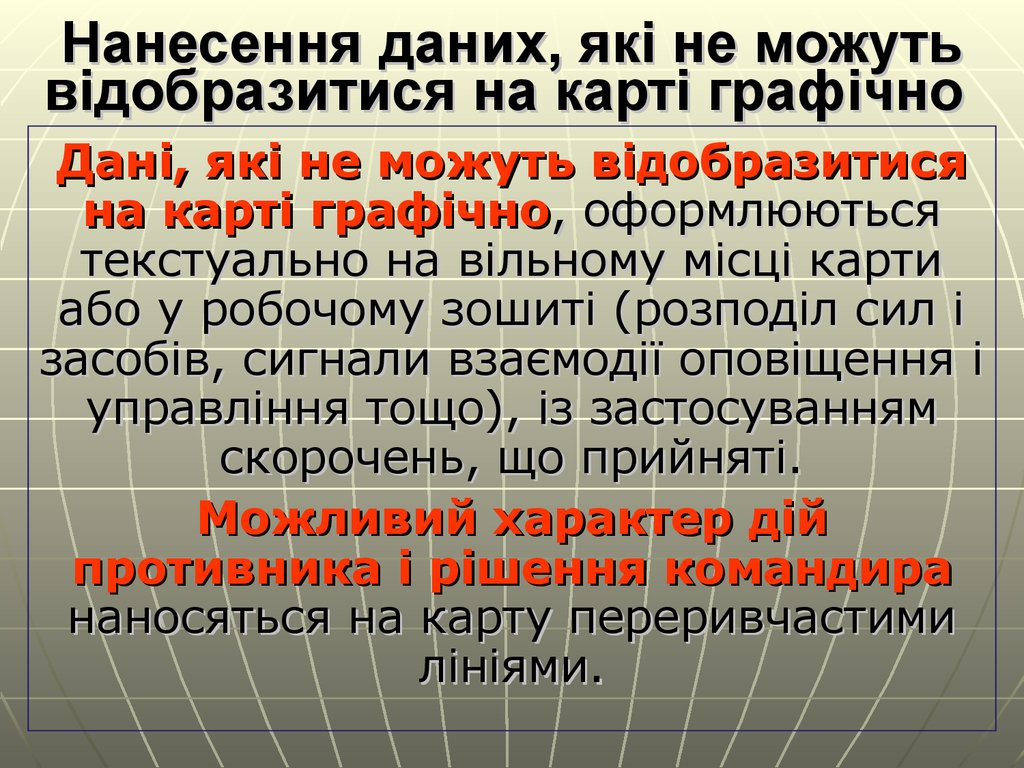 Нанесення даних, які не можуть відобразитися на карті графічно

Дані, які не можуть відобразитися на карті графічно, оформлюються текстуально на вільному місці карти або у робочому зошиті (розподіл сил і засобів, сигнали взаємодії оповіщення і управління тощо), із застосуванням скорочень, що прийняті.

Можливий характер дій противника і рішення командира наносяться на карту переривчастими лініями.